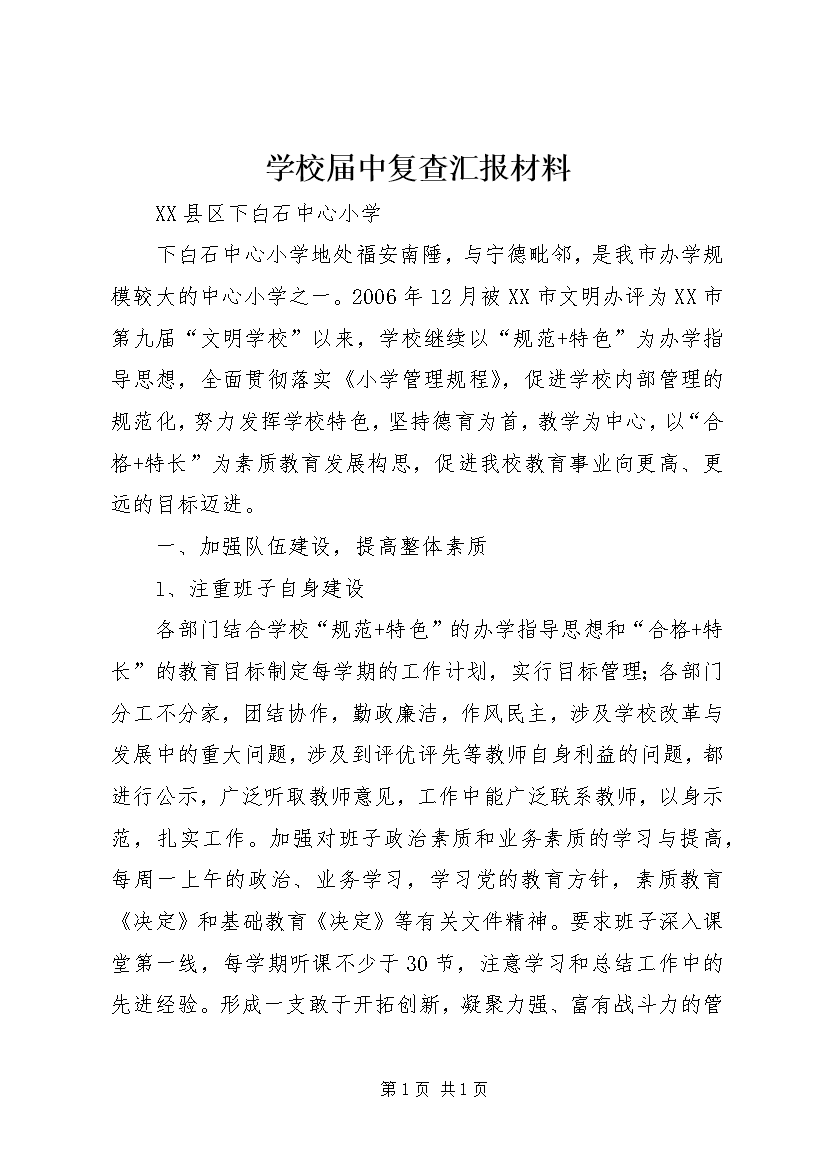 学校届中复查汇报材料

XX县区下白石中心小学

下白石中心小学地处福安南陲，与宁德毗邻，是我市办学规模较大的中心小学之一。2006年12月被XX市文明办评为XX市第九届“文明学校”以来，学校继续以“规范+特色”为办学指导思想，全面贯彻落实《小学管理规程》，促进学校内部管理的规范化，努力发挥学校特色，坚持德育为首，教学为中心，以“合格+特长”为素质教育发展构思，促进我校教育事业向更高、更远的目标迈进。

一、加强队伍建设，提高整体素质

1、注重班子自身建设

各部门结合学校“规范+特色”的办学指导思想和“合格+特长”的教育目标制定每学期的工作计划，实行目标管理；各部门分工不分家，团结协作，勤政廉洁，作风民主，涉及学校改革与发展中的重大问题，涉及到评优评先等教师自身利益的问题，都进行公示，广泛听取教师意见，工作中能广泛联系教师，以身示范，扎实工作。加强对班子政治素质和业务素质的学习与提高，每周一上午的政治、业务学习，学习党的教育方针，素质教育《决定》和基础教育《决定》等有关文件精神。要求班子深入课堂第一线，每学期听课不少于30节，注意学习和总结工作中的先进经验。形成一支敢于开拓创新，凝聚力强、富有战斗力的管

第1页 共1页